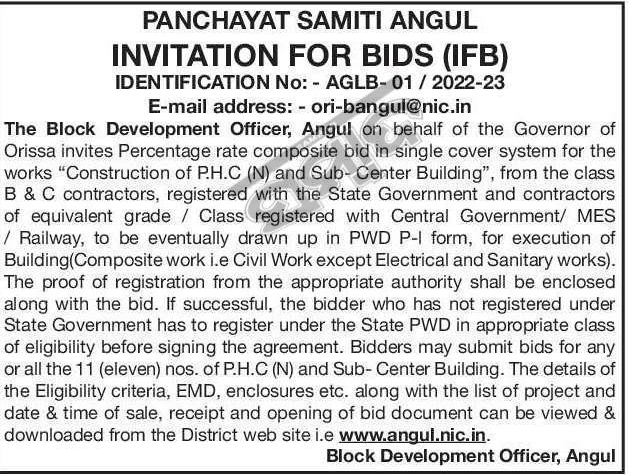 PANCHAYAT SAMITI ANGUL
INVITATION FOR BIDS (IFB)
IDENTIFICATION No: - AGLB- 01 / 2022-23
E-mail address: - ori-bangul@nic.in

The Block Development Officer, Angul on behalf of the Governor of Orissa invites Percentage rate composite bid in single cover system for the works "Construction of P.H.C (N) and Sub- Center Building", from the class B & C contractors, registered with the State Government and contractors of equivalent grade / Class registered with Central Government/ MES / Railway, to be eventually drawn up in PWD P-I form, for execution of Building(Composite work i.e Civil Work except Electrical and Sanitary works). The proof of registration from the appropriate authority shall be enclosed along with the bid. If successful, the bidder who has not registered under State Government has to register under the State PWD in appropriate class of eligibility before signing the agreement. Bidders may submit bids for any or all the 11 (eleven) nos. of P.H.C (N) and Sub- Center Building. The details of the Eligibility criteria, EMD, enclosures etc. along with the list of project and date & time of sale, receipt and opening of bid document can be viewed & downloaded from the District web site i.e www.angul.nic.in.

Block Development Officer, Angul